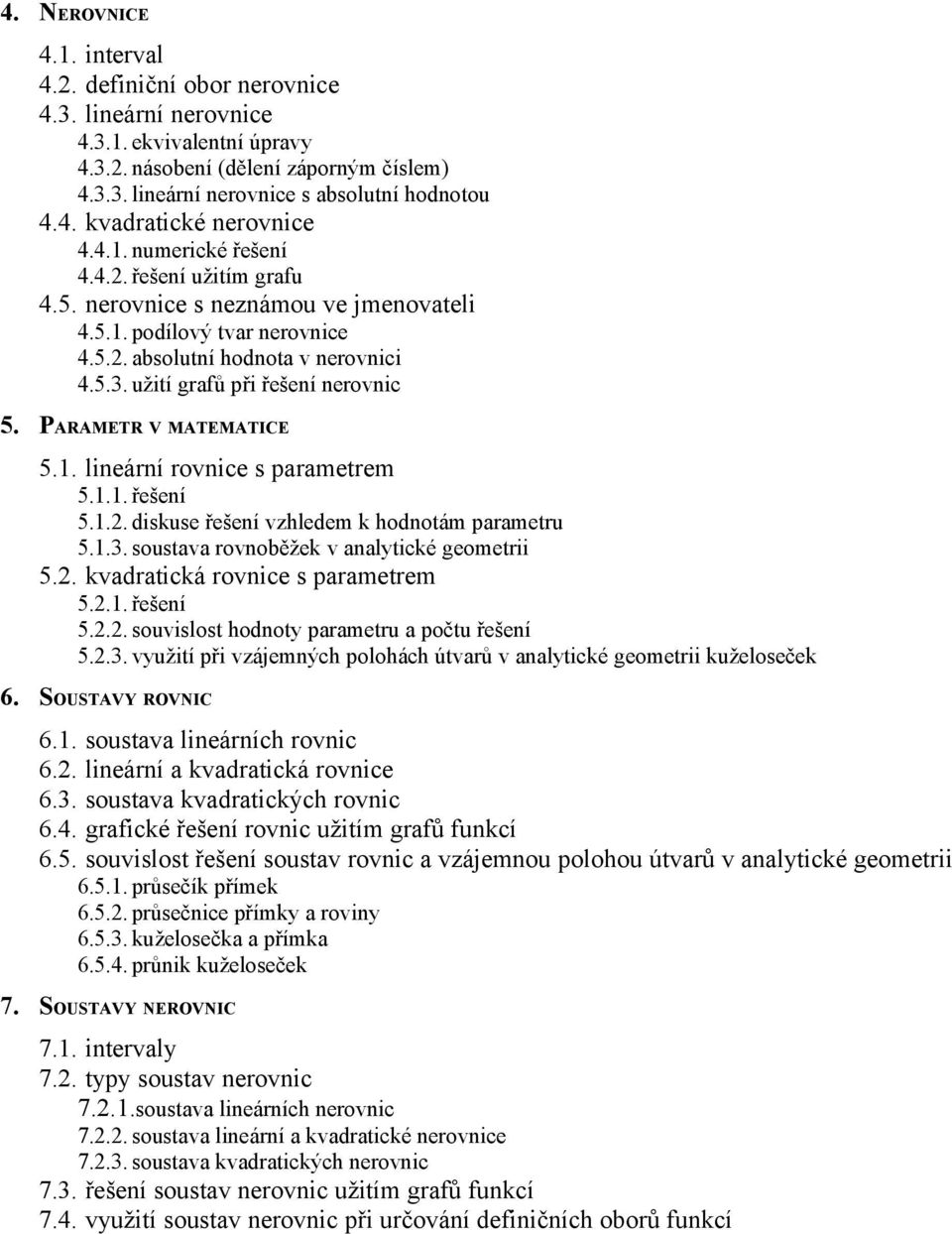 4. NEROVNICE

4.1. interval
4.2. definiční obor nerovnice
4.3. lineární nerovnice
4.3.1. ekvivalentní úpravy
4.3.2. násobení (dělení záporným číslem)
4.3.3. lineární nerovnice s absolutní hodnotou
4.4. kvadratické nerovnice
4.4.1. numerické řešení
4.4.2. řešení užitím grafu
4.5. nerovnice s neznámou ve jmenovateli
4.5.1. podílový tvar nerovnice
4.5.2. absolutní hodnota v nerovnici
4.5.3. užití grafů při řešení nerovnic

5. PARAMETR V MATEMATICE

5.1. lineární rovnice s parametrem
5.1.1. řešení
5.1.2. diskuse řešení vzhledem k hodnotám parametru
5.1.3. soustava rovnoběžek v analytické geometrii
5.2. kvadratická rovnice s parametrem
5.2.1. řešení
5.2.2. souvislost hodnoty parametru a počtu řešení
5.2.3. využití při vzájemných polohách útvarů v analytické geometrii kuželoseček

6. SOUSTAVY ROVNIC

6.1. soustava lineárních rovnic
6.2. lineární a kvadratická rovnice
6.3. soustava kvadratických rovnic
6.4. grafické řešení rovnic užitím grafů funkcí
6.5. souvislost řešení soustav rovnic a vzájemnou polohou útvarů v analytické geometrii
6.5.1. průsečík přímek
6.5.2. průsečnice přímky a roviny
6.5.3. kuželosečka a přímka
6.5.4. průnik kuželoseček

7. SOUSTAVY NEROVNIC

7.1. intervaly
7.2. typy soustav nerovnic
7.2.1.soustava lineárních nerovnic
7.2.2. soustava lineární a kvadratické nerovnice
7.2.3. soustava kvadratických nerovnic
7.3. řešení soustav nerovnic užitím grafů funkcí
7.4. využití soustav nerovnic při určování definičních oborů funkcí